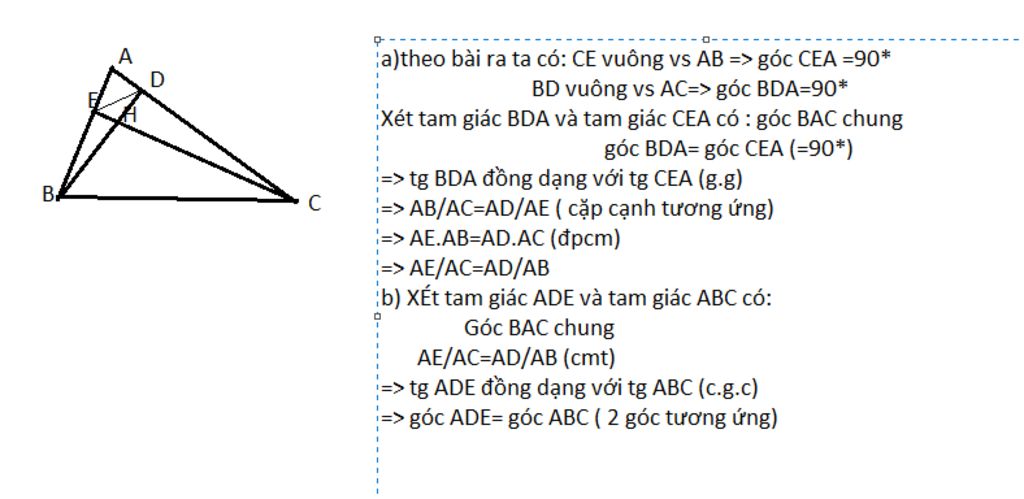 A
D
E
H
B
C

a)theo bài ra ta có: CE vuông vs AB => góc CEA =90*
BD vuông vs AC=> góc BDA=90*
Xét tam giác BDA và tam giác CEA có : góc BAC chung
góc BDA= góc CEA (=90*)
=> tg BDA đồng dạng với tg CEA (g.g)
=> AB/AC=AD/AE ( cặp cạnh tương ứng)
=> AE.AB=AD.AC (đpcm)
=> AE/AC=AD/AB
b) XÉt tam giác ADE và tam giác ABC có:
Góc BAC chung
AE/AC=AD/AB (cmt)
=> tg ADE đồng dạng với tg ABC (c.g.c)
=> góc ADE= góc ABC ( 2 góc tương ứng)